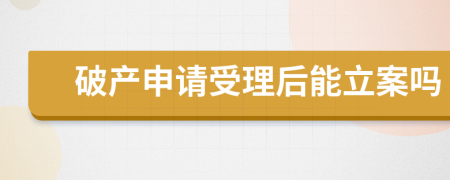 破产申请受理后能立案吗